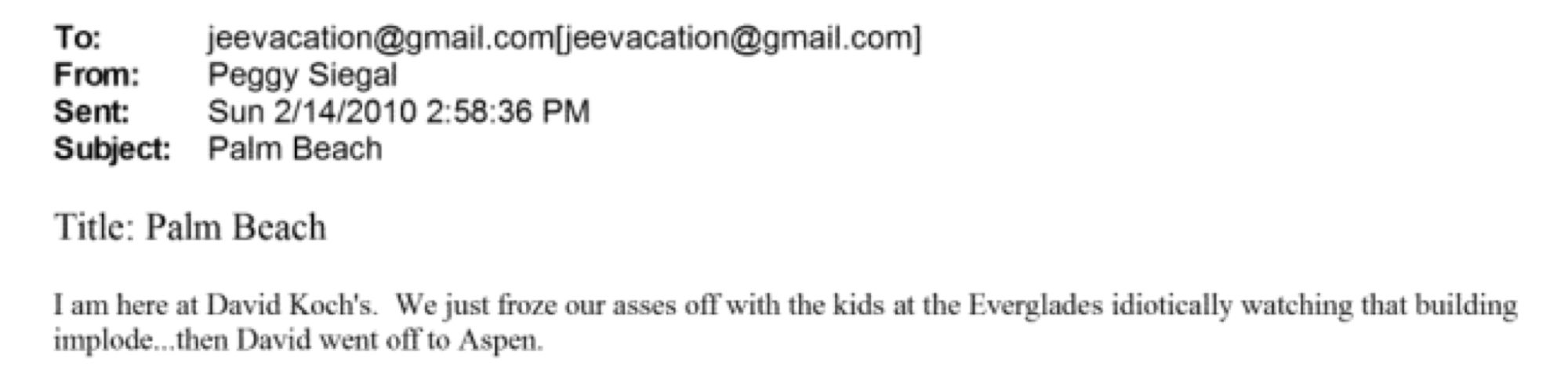 To: jeevacation@gmail.com[jeevacation@gmail.com]
From: Peggy Siegal
Sent: Sun 2/14/2010 2:58:36 PM
Subject: Palm Beach

Title: Palm Beach

I am here at David Koch's. We just froze our asses off with the kids at the Everglades idiotically watching that building implode...then David went off to Aspen.